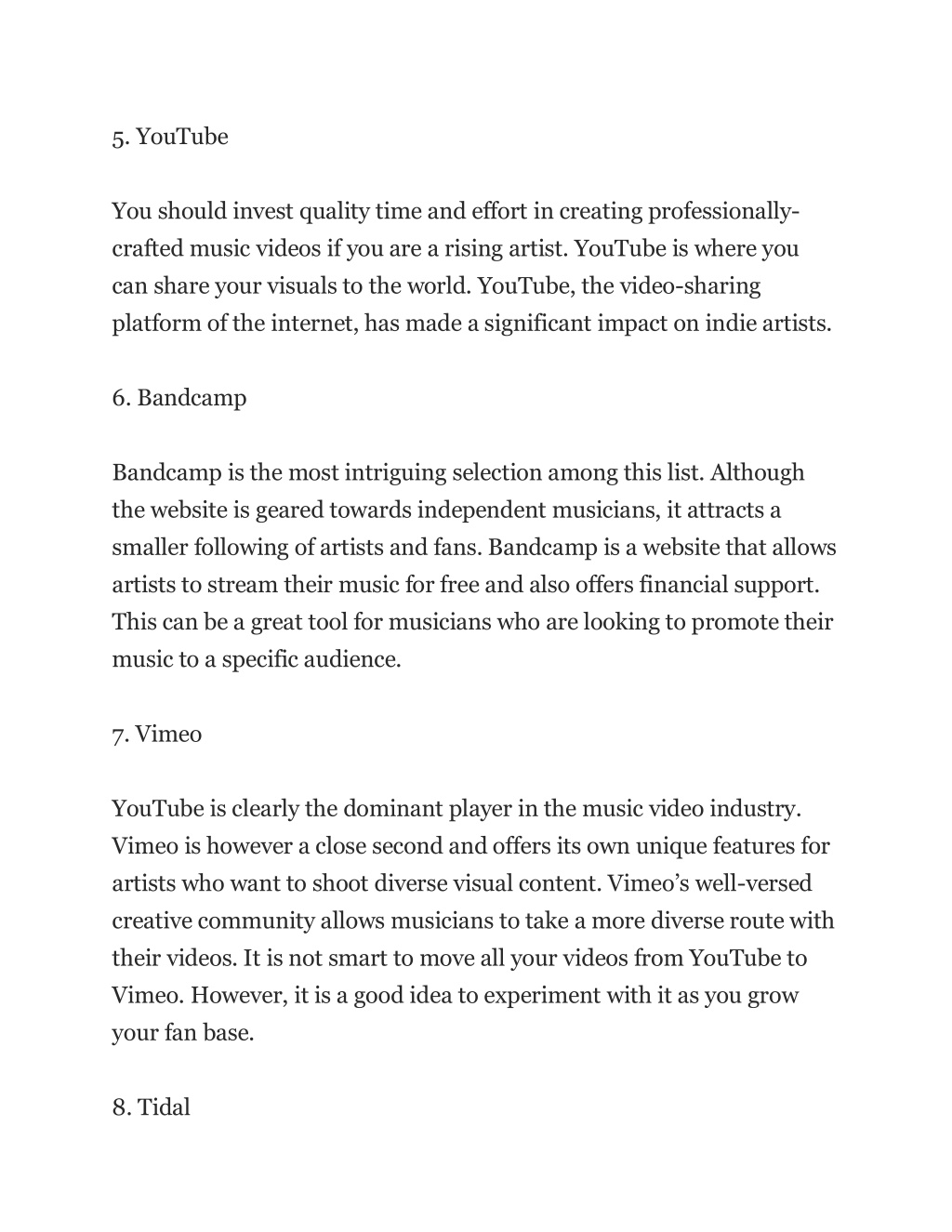 5. YouTube

You should invest quality time and effort in creating professionally-crafted music videos if you are a rising artist. YouTube is where you can share your visuals to the world. YouTube, the video-sharing platform of the internet, has made a significant impact on indie artists.

6. Bandcamp

Bandcamp is the most intriguing selection among this list. Although the website is geared towards independent musicians, it attracts a smaller following of artists and fans. Bandcamp is a website that allows artists to stream their music for free and also offers financial support. This can be a great tool for musicians who are looking to promote their music to a specific audience.

7. Vimeo

YouTube is clearly the dominant player in the music video industry. Vimeo is however a close second and offers its own unique features for artists who want to shoot diverse visual content. Vimeo’s well-versed creative community allows musicians to take a more diverse route with their videos. It is not smart to move all your videos from YouTube to Vimeo. However, it is a good idea to experiment with it as you grow your fan base.

8. Tidal